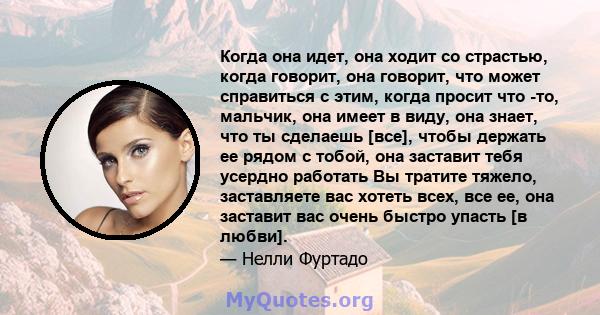 Когда она идет, она ходит со страстью, когда говорит, она говорит, что может справиться с этим, когда просит что -то, мальчик, она имеет в виду, она знает, что ты сделаешь [все], чтобы держать ее рядом с тобой, она заставит тебя усердно работать Вы тратите тяжело, заставляете вас хотеть всех, все ее, она заставит вас очень быстро упасть [в любви].

— Нелли Фуртадо

MyQuotes.org